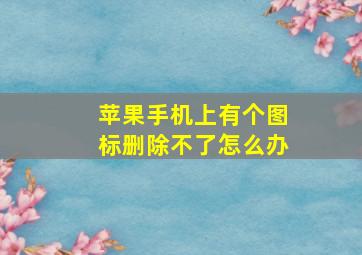 苹果手机上有个图标删除不了怎么办